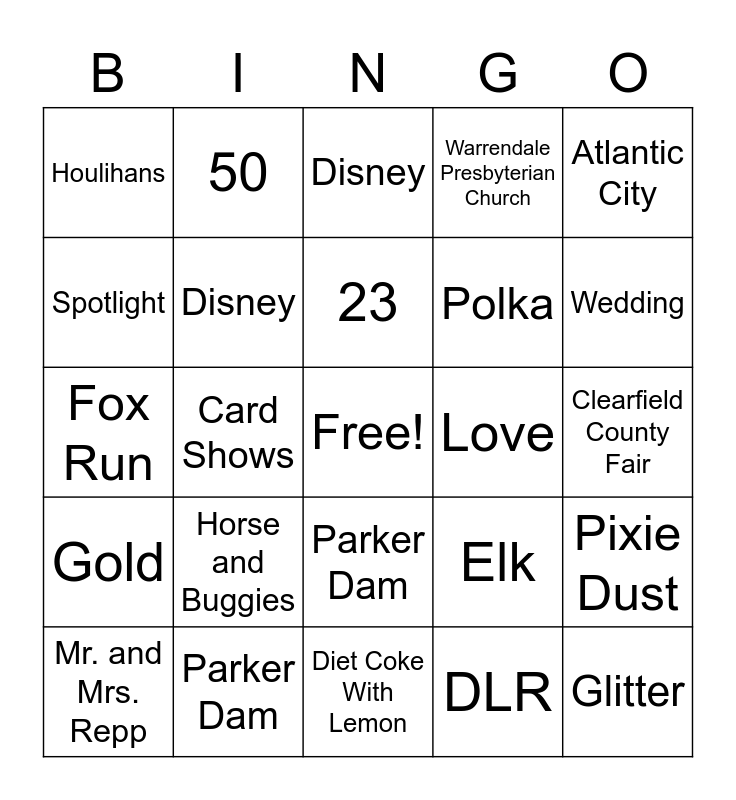 | B | I | N | G | O |
|---|---|---|---|---|
| Houlihans | 50 | Disney | Warrendale Presbyterian Church | Atlantic City |
| Spotlight | Disney | 23 | Polka | Wedding |
| Fox Run | Card Shows | Free! | Love | Clearfield County Fair |
| Gold | Horse and Buggies | Parker Dam | Elk | Pixie Dust |
| Mr. and Mrs. Repp | Parker Dam | Diet Coke With Lemon | DLR | Glitter |